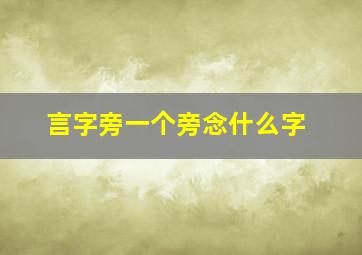 言字旁一个旁念什么字